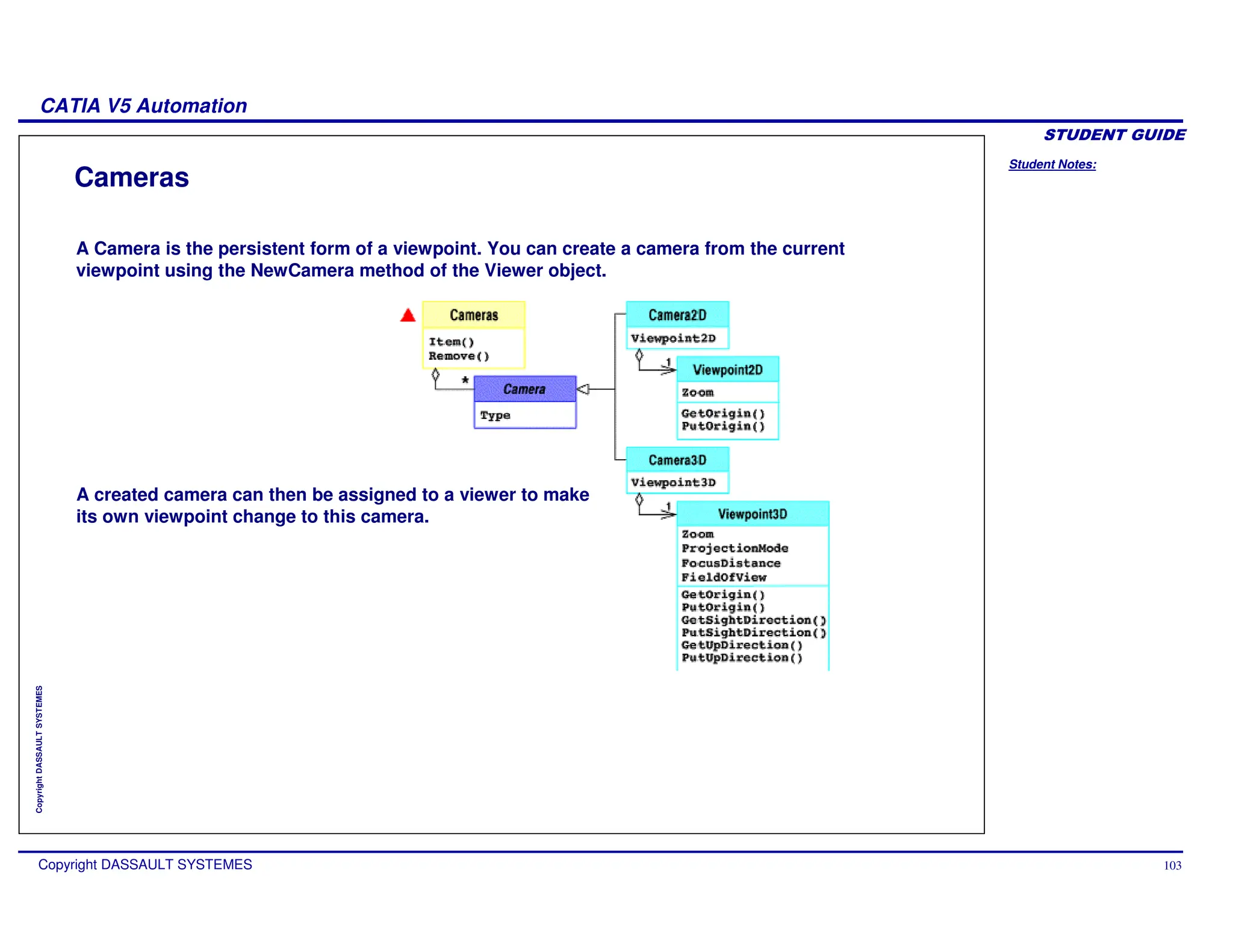 CATIA V5 Automation

STUDENT GUIDE

Student Notes:

Cameras

A Camera is the persistent form of a viewpoint. You can create a camera from the current viewpoint using the NewCamera method of the Viewer object.

Cameras
Item()
Remove()

*

Camera
Type

Camera2D
Viewpoint2D

1

Viewpoint2D
Zoom
GetOrigin()
PutOrigin()

Camera3D
Viewpoint3D

1

Viewpoint3D
Zoom
ProjectionMode
FocusDistance
FieldOfView
GetOrigin()
PutOrigin()
GetSightDirection()
PutSightDirection()
GetUpDirection()
PutUpDirection()

A created camera can then be assigned to a viewer to make its own viewpoint change to this camera.

Copyright DASSAULT SYSTEMES

Copyright DASSAULT SYSTEMES

103